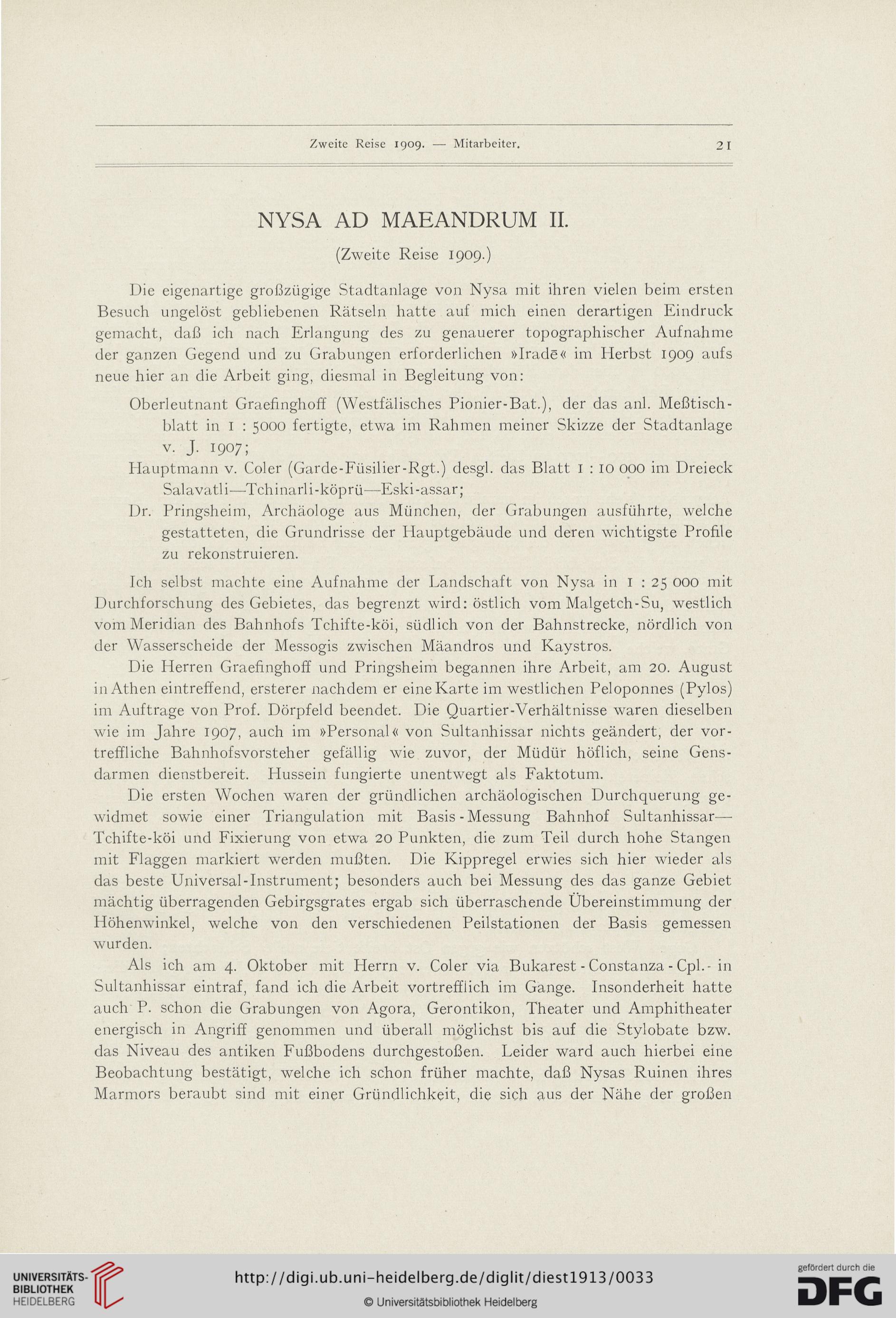 Zweite Reise 1909. — Mitarbeiter. 21

NYSA AD MAEANDRUM II.

(Zweite Reise 1909.)

Die eigenartige großzügige Stadtanlage von Nysa mit ihren vielen beim ersten Besuch ungelöst gebliebenen Rätseln hatte auf mich einen derartigen Eindruck gemacht, daß ich nach Erlangung des zu genauerer topographischer Aufnahme der ganzen Gegend und zu Grabungen erforderlichen »Iradē« im Herbst 1909 aufs neue hier an die Arbeit ging, diesmal in Begleitung von:

Oberleutnant Graefinghoff (Westfälisches Pionier-Bat.), der das anl. Meßtischblatt in 1 : 5000 fertigte, etwa im Rahmen meiner Skizze der Stadtanlage v. J. 1907;

Hauptmann v. Coler (Garde-Füsilier-Rgt.) desgl. das Blatt 1 : 10 000 im Dreieck Salavatli—Tchinarli-köprü—Eski-assar;

Dr. Pringsheim, Archäologe aus München, der Grabungen ausführte, welche gestatteten, die Grundrisse der Hauptgebäude und deren wichtigste Profile zu rekonstruieren.

Ich selbst machte eine Aufnahme der Landschaft von Nysa in 1 : 25 000 mit Durchforschung des Gebietes, das begrenzt wird: östlich vom Malgetch-Su, westlich vom Meridian des Bahnhofs Tchifte-köi, südlich von der Bahnstrecke, nördlich von der Wasserscheide der Messogis zwischen Mäandros und Kaystros.

Die Herren Graefinghoff und Pringsheim begannen ihre Arbeit, am 20. August in Athen eintreffend, ersterer nachdem er eine Karte im westlichen Peloponnes (Pylos) im Auftrage von Prof. Dörpfeld beendet. Die Quartier-Verhältnisse waren dieselben wie im Jahre 1907, auch im »Personal« von Sultanhissar nichts geändert, der vortreffliche Bahnhofsvorsteher gefällig wie zuvor, der Müdür höflich, seine Gensdarmen dienstbereit. Hussein fungierte unentwegt als Faktotum.

Die ersten Wochen waren der gründlichen archäologischen Durchquerung gewidmet sowie einer Triangulation mit Basis-Messung Bahnhof Sultanhissar—Tchifte-köi und Fixierung von etwa 20 Punkten, die zum Teil durch hohe Stangen mit Flaggen markiert werden mußten. Die Kippregel erwies sich hier wieder als das beste Universal-Instrument; besonders auch bei Messung des das ganze Gebiet mächtig überragenden Gebirgsgrates ergab sich überraschende Übereinstimmung der Höhenwinkel, welche von den verschiedenen Peilstationen der Basis gemessen wurden.

Als ich am 4. Oktober mit Herrn v. Coler via Bukarest-Constanza-Cpl.- in Sultanhissar eintraf, fand ich die Arbeit vortrefflich im Gange. Insonderheit hatte auch P. schon die Grabungen von Agora, Gerontikon, Theater und Amphitheater energisch in Angriff genommen und überall möglichst bis auf die Stylobate bzw. das Niveau des antiken Fußbodens durchgestoßen. Leider ward auch hierbei eine Beobachtung bestätigt, welche ich schon früher machte, daß Nysas Ruinen ihres Marmors beraubt sind mit einer Gründlichkeit, die sich aus der Nähe der großen

UNIVERSITÄTS-BIBLIOTHEK HEIDELBERG
http://digi.ub.uni-heidelberg.de/diglit/diest1913/0033
© Universitätsbibliothek Heidelberg
gefördert durch die DFG